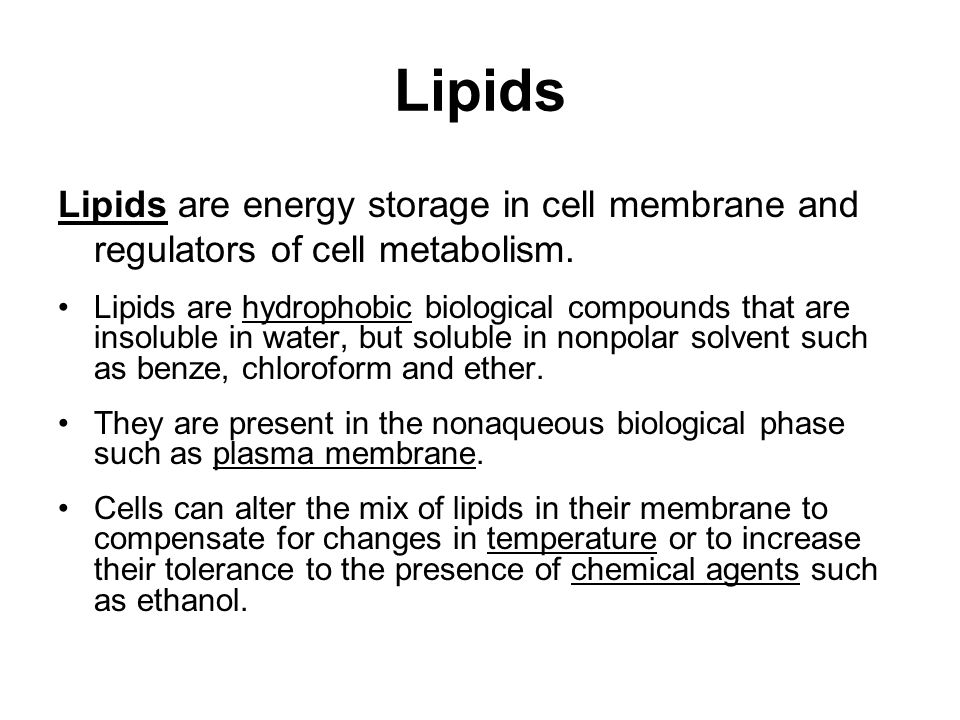 Lipids

Lipids are energy storage in cell membrane and regulators of cell metabolism.

• Lipids are hydrophobic biological compounds that are insoluble in water, but soluble in nonpolar solvent such as benze, chloroform and ether.

• They are present in the nonaqueous biological phase such as plasma membrane.

• Cells can alter the mix of lipids in their membrane to compensate for changes in temperature or to increase their tolerance to the presence of chemical agents such as ethanol.